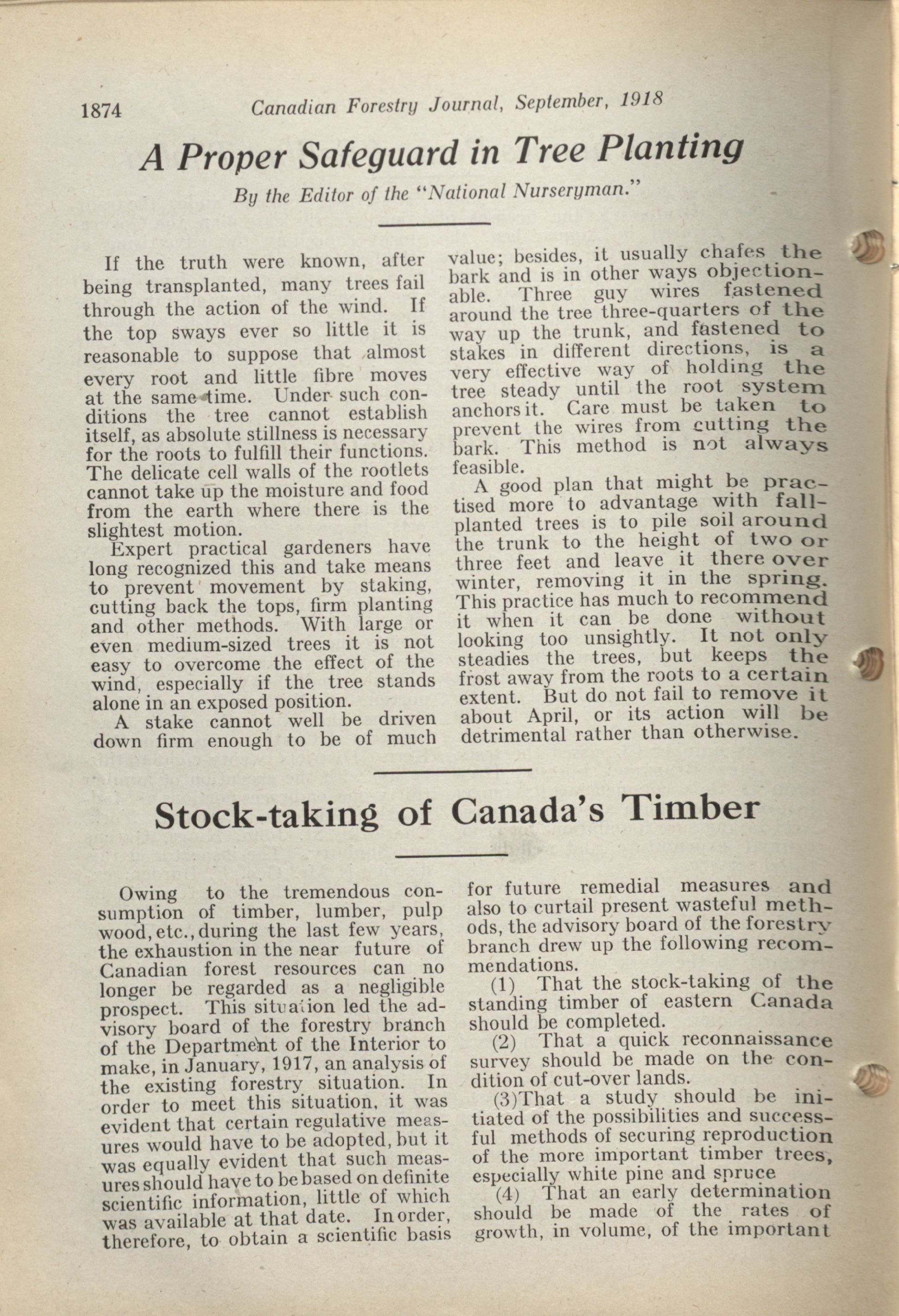 1874 Canadian Forestry Journal, September, 1918

A Proper Safeguard in Tree Planting

By the Editor of the "National Nurseryman."

If the truth were known, after being transplanted, many trees fail through the action of the wind. If the top sways ever so little it is reasonable to suppose that almost every root and little fibre moves at the same time. Under such conditions the tree cannot establish itself, as absolute stillness is necessary for the roots to fulfill their functions. The delicate cell walls of the rootlets cannot take up the moisture and food from the earth where there is the slightest motion.

Expert practical gardeners have long recognized this and take means to prevent movement by staking, cutting back the tops, firm planting and other methods. With large or even medium-sized trees it is not easy to overcome the effect of the wind, especially if the tree stands alone in an exposed position.

A stake cannot well be driven down firm enough to be of much value; besides, it usually chafes the bark and is in other ways objectionable. Three guy wires fastened around the tree three-quarters of the way up the trunk, and fastened to stakes in different directions, is a very effective way of holding the tree steady until the root system anchors it. Care must be taken to prevent the wires from cutting the bark. This method is not always feasible.

A good plan that might be practised more to advantage with fall-planted trees is to pile soil around the trunk to the height of two or three feet and leave it there over winter, removing it in the spring. This practice has much to recommend it when it can be done without looking too unsightly. It not only steadies the trees, but keeps the frost away from the roots to a certain extent. But do not fail to remove it about April, or its action will be detrimental rather than otherwise.

Stock-taking of Canada's Timber

Owing to the tremendous consumption of timber, lumber, pulp wood, etc., during the last few years, the exhaustion in the near future of Canadian forest resources can no longer be regarded as a negligible prospect. This situation led the advisory board of the forestry branch of the Department of the Interior to make, in January, 1917, an analysis of the existing forestry situation. In order to meet this situation, it was evident that certain regulative measures would have to be adopted, but it was equally evident that such measures should have to be based on definite scientific information, little of which was available at that date. In order, therefore, to obtain a scientific basis for future remedial measures and also to curtail present wasteful methods, the advisory board of the forestry branch drew up the following recommendations.

(1) That the stock-taking of the standing timber of eastern Canada should be completed.

(2) That a quick reconnaissance survey should be made on the condition of cut-over lands.

(3)That a study should be initiated of the possibilities and successful methods of securing reproduction of the more important timber trees, especially white pine and spruce

(4) That an early determination should be made of the rates of growth, in volume, of the important